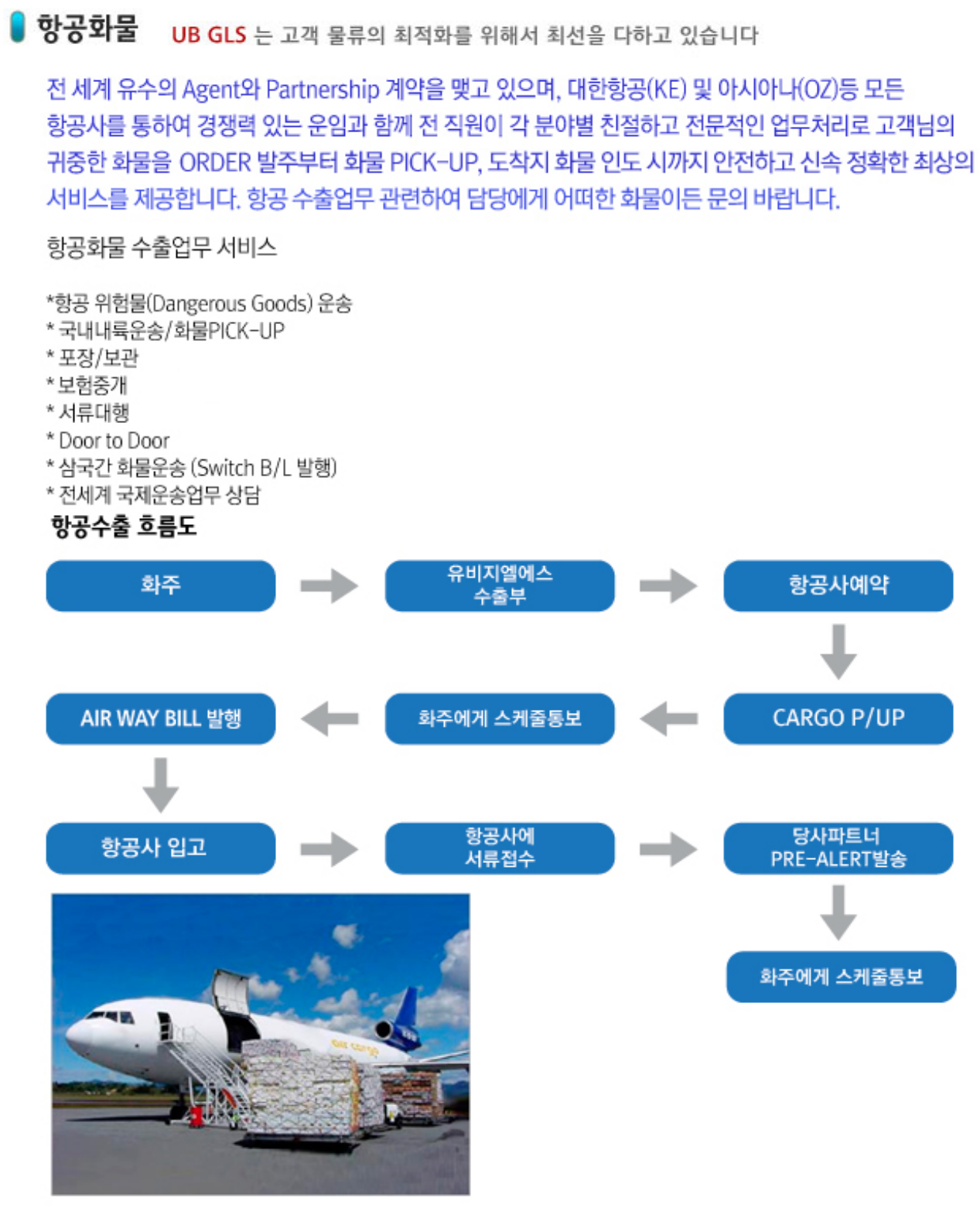 항공화물 UB GLS 는 고객 물류의 최적화를 위해서 최선을 다하고 있습니다

전 세계 유수의 Agent와 Partnership 계약을 맺고 있으며, 대한항공(KE) 및 아시아나(OZ)등 모든 항공사를 통하여 경쟁력 있는 운임과 함께 전 직원이 각 분야별 친절하고 전문적인 업무처리로 고객님의 귀중한 화물을 ORDER 발주부터 화물 PICK-UP, 도착지 화물 인도 시까지 안전하고 신속 정확한 최상의 서비스를 제공합니다. 항공 수출업무 관련하여 담당에게 어떠한 화물이든 문의 바랍니다.

항공화물 수출업무 서비스

*항공 위험물(Dangerous Goods) 운송
* 국내내륙운송/화물PICK-UP
* 포장/보관
* 보험중개
* 서류대행
* Door to Door
* 삼국간 화물운송 (Switch B/L 발행)
* 전세계 국제운송업무 상담

항공수출 흐름도

화주
유비지엘에스 수출부
항공사예약
CARGO P/UP
화주에게 스케줄통보
AIR WAY BILL 발행
항공사 입고
항공사에 서류접수
당사파트너 PRE-ALERT발송
화주에게 스케줄통보

air cargo